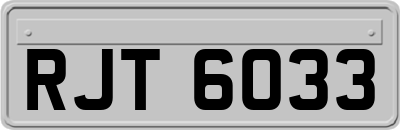 RJT 6033